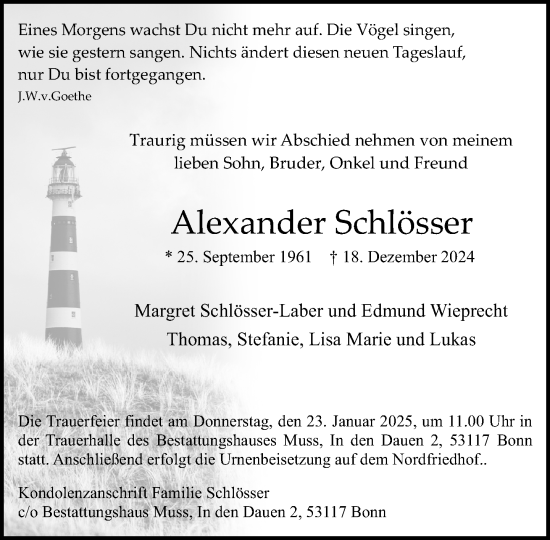 Eines Morgens wachst Du nicht mehr auf. Die Vögel singen, wie sie gestern sangen. Nichts ändert diesen neuen Tageslauf, nur Du bist fortgegangen.
J.W.v.Goethe

Traurig müssen wir Abschied nehmen von meinem lieben Sohn, Bruder, Onkel und Freund

Alexander Schlösser

* 25. September 1961 † 18. Dezember 2024

Margret Schlösser-Laber und Edmund Wieprecht
Thomas, Stefanie, Lisa Marie und Lukas

Die Trauerfeier findet am Donnerstag, den 23. Januar 2025, um 11.00 Uhr in der Trauerhalle des Bestattungshauses Muss, In den Dauen 2, 53117 Bonn statt. Anschließend erfolgt die Urnenbeisetzung auf dem Nordfriedhof..

Kondolenzanschrift Familie Schlösser
c/o Bestattungshaus Muss, In den Dauen 2, 53117 Bonn